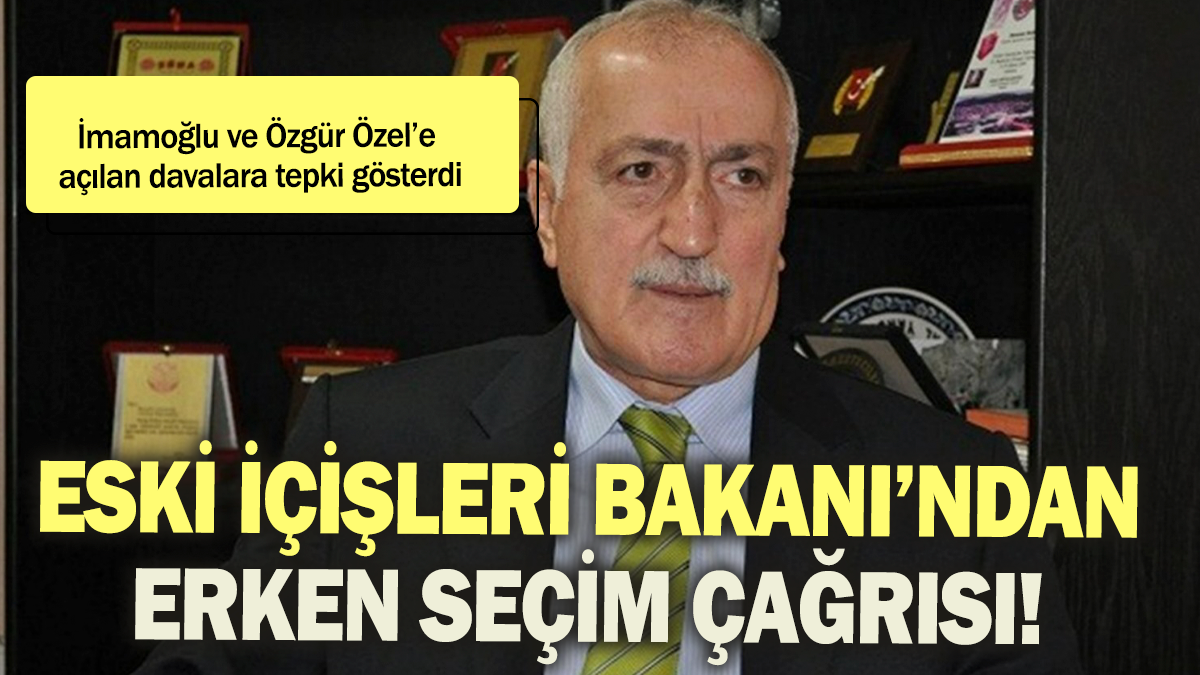 İmamoğlu ve Özgür Özel'e açılan davalara tepki gösterdi

ESKİ İÇİŞLERİ BAKANI'NDAN ERKEN SEÇİM ÇAĞRISI!